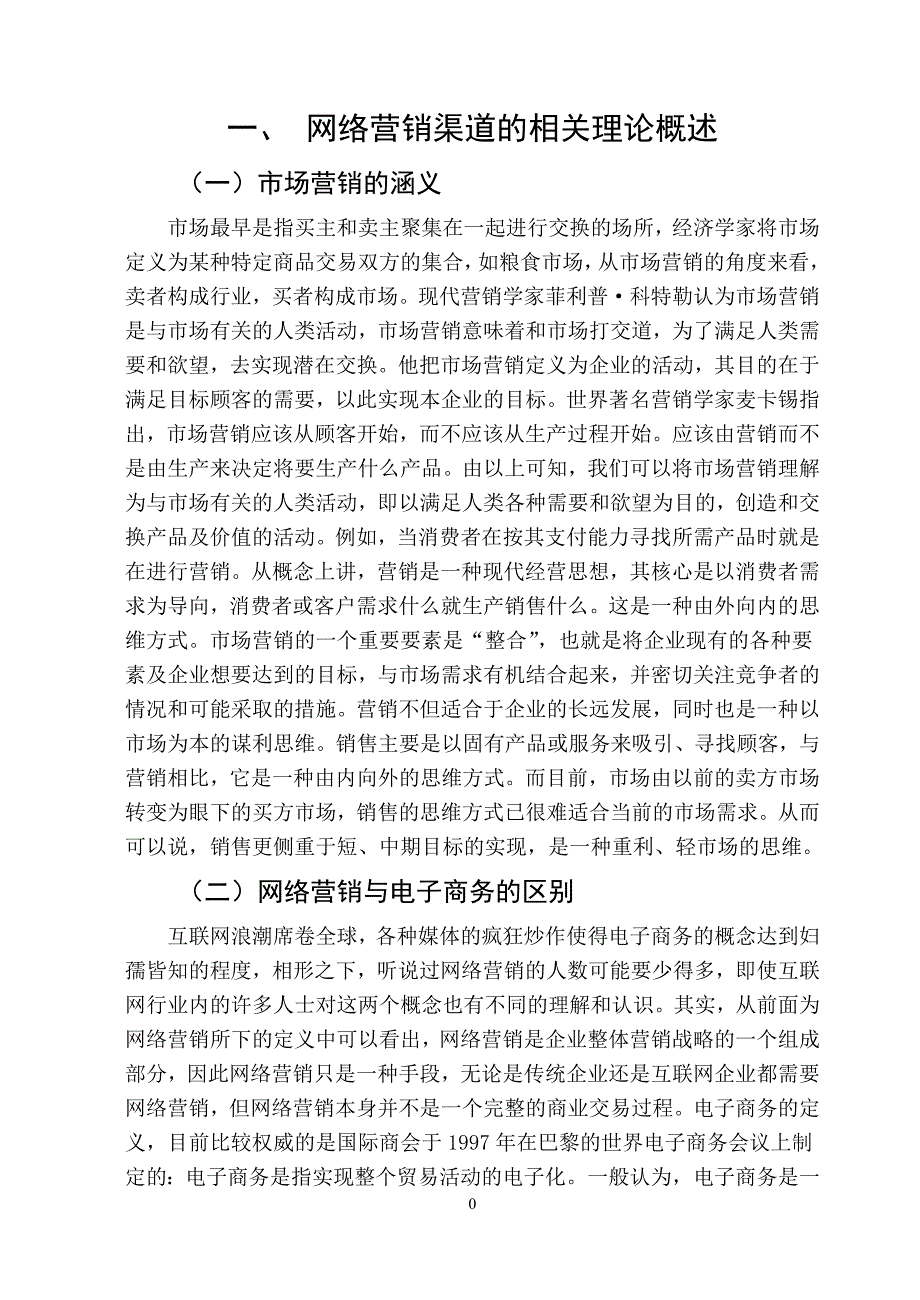 一、 网络营销渠道的相关理论概述

（一）市场营销的涵义

市场最早是指买主和卖主聚集在一起进行交换的场所，经济学家将市场定义为某种特定商品交易双方的集合，如粮食市场，从市场营销的角度来看，卖者构成行业，买者构成市场。现代营销学家菲利普·科特勒认为市场营销是与市场有关的人类活动，市场营销意味着和市场打交道，为了满足人类需要和欲望，去实现潜在交换。他把市场营销定义为企业的活动，其目的在于满足目标顾客的需要，以此实现本企业的目标。世界著名营销学家麦卡锡指出，市场营销应该从顾客开始，而不应该从生产过程开始。应该由营销而不是由生产来决定将要生产什么产品。由以上可知，我们可以将市场营销理解为与市场有关的人类活动，即以满足人类各种需要和欲望为目的，创造和交换产品及价值的活动。例如，当消费者在按其支付能力寻找所需产品时就是在进行营销。从概念上讲，营销是一种现代经营思想，其核心是以消费者需求为导向，消费者或客户需求什么就生产销售什么。这是一种由外向内的思维方式。市场营销的一个重要要素是“整合”，也就是将企业现有的各种要素及企业想要达到的目标，与市场需求有机结合起来，并密切关注竞争者的情况和可能采取的措施。营销不但适合于企业的长远发展，同时也是一种以市场为本的谋利思维。销售主要是以固有产品或服务来吸引、寻找顾客，与营销相比，它是一种由内向外的思维方式。而目前，市场由以前的卖方市场转变为眼下的买方市场，销售的思维方式已很难适合当前的市场需求。从而可以说，销售更侧重于短、中期目标的实现，是一种重利、轻市场的思维。

（二）网络营销与电子商务的区别

互联网浪潮席卷全球，各种媒体的疯狂炒作使得电子商务的概念达到妇孺皆知的程度，相形之下，听说过网络营销的人数可能要少得多，即使互联网行业内的许多人士对这两个概念也有不同的理解和认识。其实，从前面为网络营销所下的定义中可以看出，网络营销是企业整体营销战略的一个组成部分，因此网络营销只是一种手段，无论是传统企业还是互联网企业都需要网络营销，但网络营销本身并不是一个完整的商业交易过程。电子商务的定义，目前比较权威的是国际商会于 1997 年在巴黎的世界电子商务会议上制定的：电子商务是指实现整个贸易活动的电子化。一般认为，电子商务是一

0